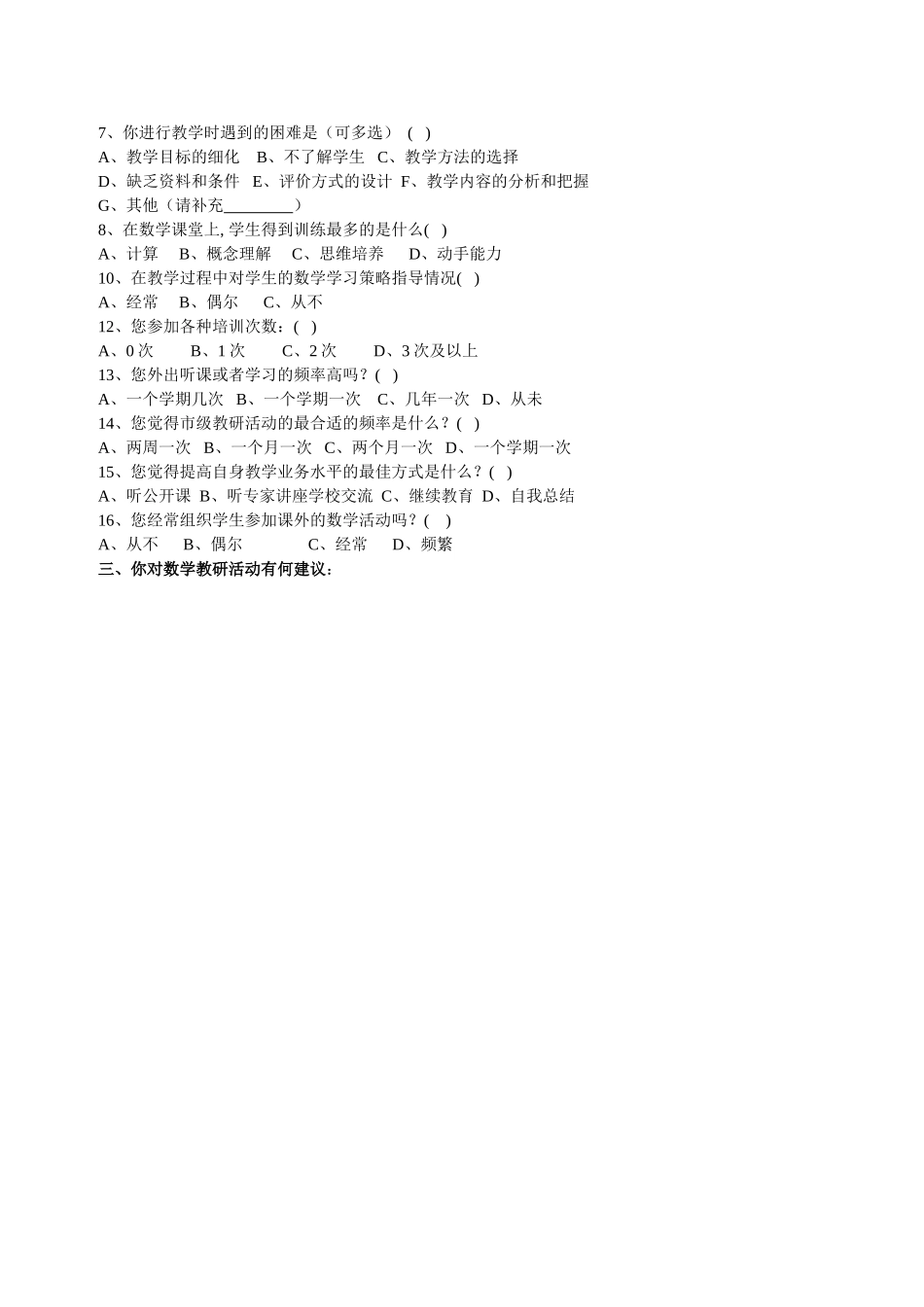 7、你进行教学时遇到的困难是（可多选） (   )
A、教学目标的细化    B、不了解学生   C、教学方法的选择
D、缺乏资料和条件   E、评价方式的设计  F、教学内容的分析和把握
G、其他（请补充________）
8、在数学课堂上, 学生得到训练最多的是什么(   )
A、计算    B、概念理解    C、思维培养     D、动手能力
10、在教学过程中对学生的数学学习策略指导情况(   )
A、经常    B、偶尔    C、从不
12、您参加各种培训次数：(   )
A、0 次      B、1 次      C、2 次      D、3 次及以上
13、您外出听课或者学习的频率高吗？(   )
A、一个学期几次   B、一个学期一次    C、几年一次   D、从未
14、您觉得市级教研活动的最合适的频率是什么？(   )
A、两周一次   B、一个月一次   C、两个月一次   D、一个学期一次
15、您觉得提高自身教学业务水平的最佳方式是什么？(   )
A、听公开课  B、听专家讲座学校交流  C、继续教育  D、自我总结
16、您经常组织学生参加课外的数学活动吗？(   )
A、从不     B、偶尔          C、经常     D、频繁
三、你对数学教研活动有何建议：